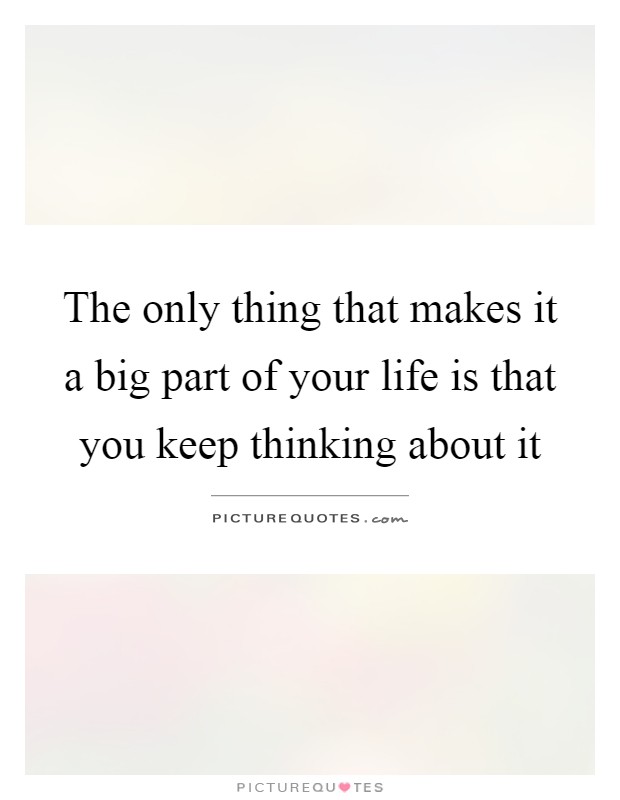 The only thing that makes it a big part of your life is that you keep thinking about it

PICTUREQUOTES.com

PICTUREQUOTES